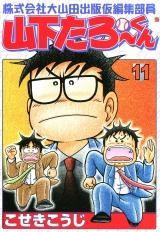 株式会社大山田出版仮編集部員
山下たろ～くん
11
こせきこうじ